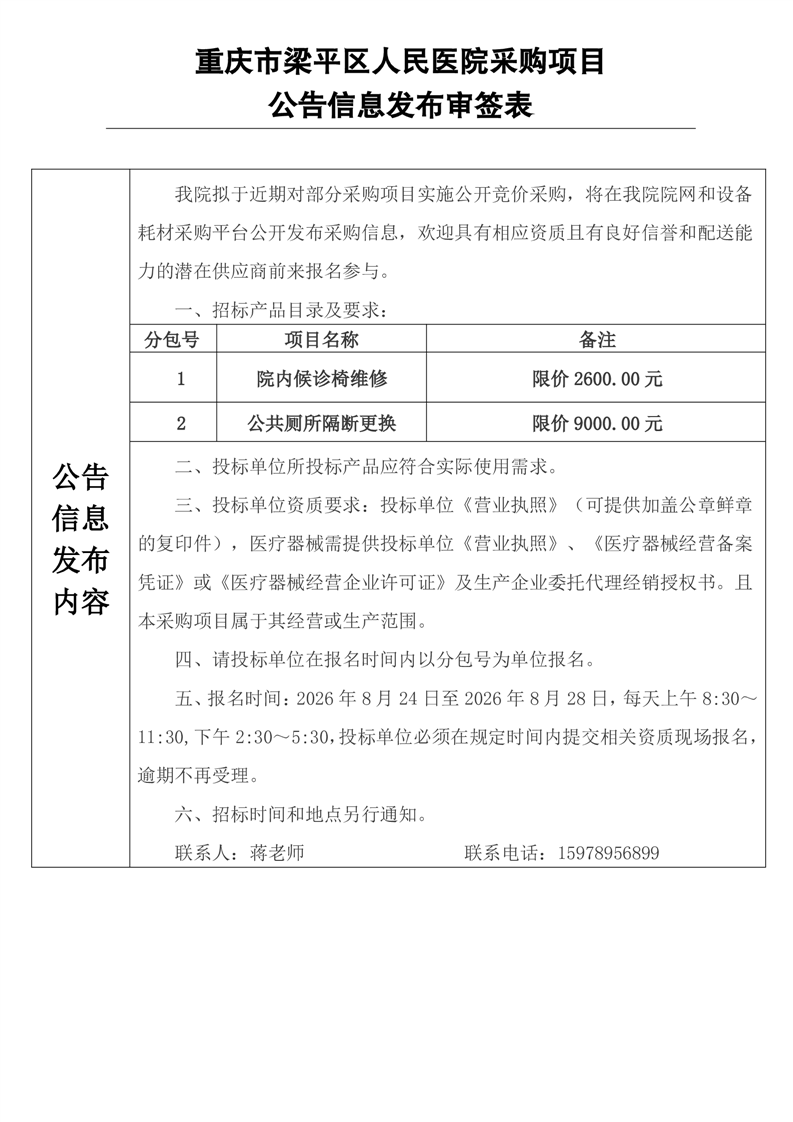 重庆市梁平区人民医院采购项目
公告信息发布审签表

公告信息发布内容

我院拟于近期对部分采购项目实施公开竞价采购，将在我院院网和设备耗材采购平台公开发布采购信息，欢迎具有相应资质且有良好信誉和配送能力的潜在供应商前来报名参与。

一、招标产品目录及要求：

| 分包号 | 项目名称 | 备注 |
|---|---|---|
| 1 | 院内候诊椅维修 | 限价2600.00元 |
| 2 | 公共厕所隔断更换 | 限价9000.00元 |

二、投标单位所投标产品应符合实际使用需求。

三、投标单位资质要求：投标单位《营业执照》（可提供加盖公章鲜章的复印件），医疗器械需提供投标单位《营业执照》、《医疗器械经营备案凭证》或《医疗器械经营企业许可证》及生产企业委托代理经销授权书。且本采购项目属于其经营或生产范围。

四、请投标单位在报名时间内以分包号为单位报名。

五、报名时间：2026年8月24日至2026年8月28日，每天上午8:30～11:30,下午2:30～5:30,投标单位必须在规定时间内提交相关资质现场报名，逾期不再受理。

六、招标时间和地点另行通知。

联系人：蒋老师 联系电话：15978956899